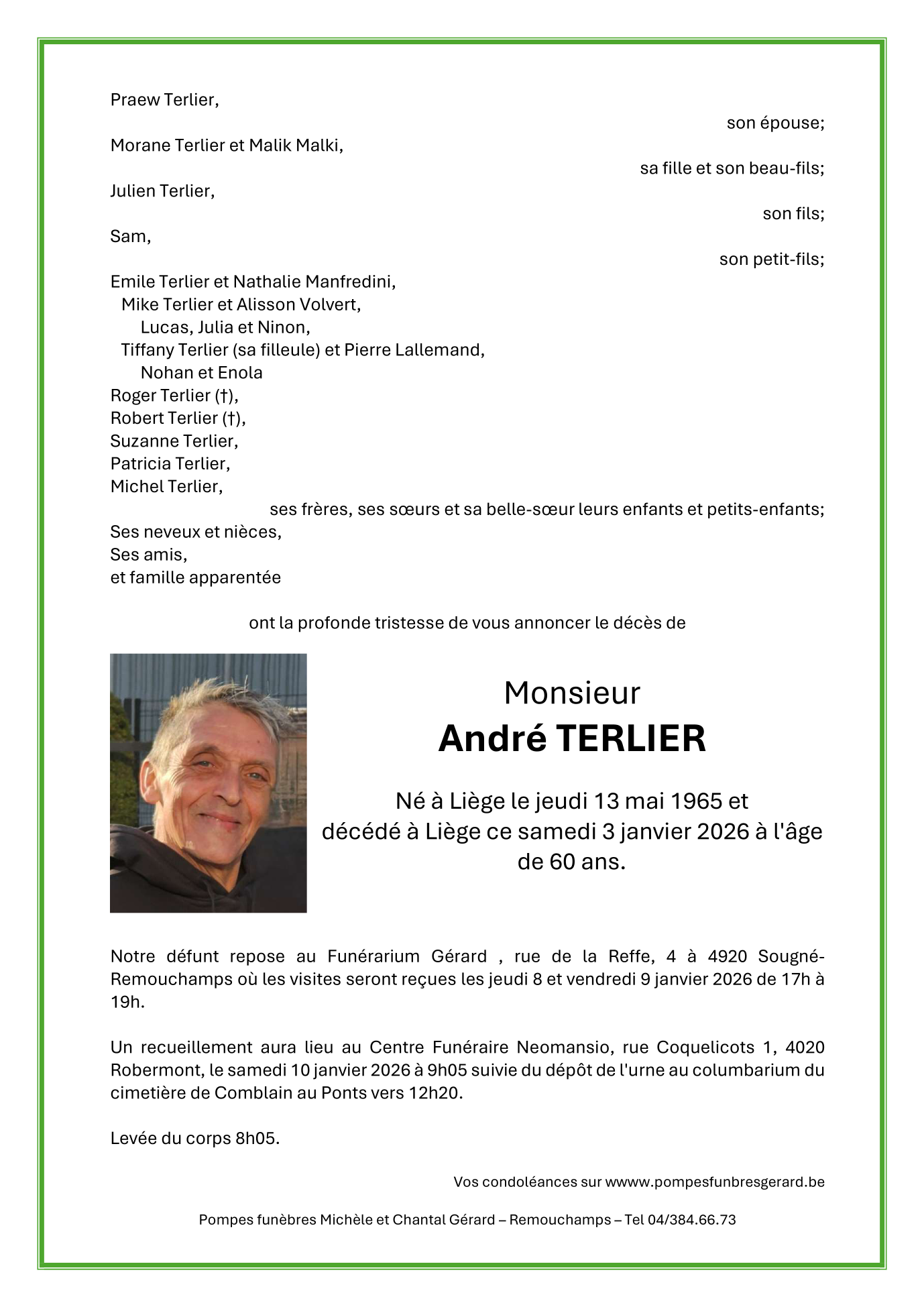 Praew Terlier,

son épouse;

Morane Terlier et Malik Malki,

sa fille et son beau-fils;

Julien Terlier,

son fils;

Sam,

son petit-fils;

Emile Terlier et Nathalie Manfredini,
Mike Terlier et Alisson Volvert,
Lucas, Julia et Ninon,
Tiffany Terlier (sa filleule) et Pierre Lallemand,
Nohan et Enola
Roger Terlier (†),
Robert Terlier (†),
Suzanne Terlier,
Patricia Terlier,
Michel Terlier,

ses frères, ses sœurs et sa belle-sœur leurs enfants et petits-enfants;

Ses neveux et nièces,
Ses amis,
et famille apparentée

ont la profonde tristesse de vous annoncer le décès de

Monsieur

André TERLIER

Né à Liège le jeudi 13 mai 1965 et décédé à Liège ce samedi 3 janvier 2026 à l'âge de 60 ans.

Notre défunt repose au Funérarium Gérard , rue de la Reffe, 4 à 4920 Sougné-Remouchamps où les visites seront reçues les jeudi 8 et vendredi 9 janvier 2026 de 17h à 19h.

Un recueillement aura lieu au Centre Funéraire Neomansio, rue Coquelicots 1, 4020 Robermont, le samedi 10 janvier 2026 à 9h05 suivie du dépôt de l'urne au columbarium du cimetière de Comblain au Ponts vers 12h20.

Levée du corps 8h05.

Vos condoléances sur wwww.pompesfunbresgerard.be

Pompes funèbres Michèle et Chantal Gérard – Remouchamps – Tel 04/384.66.73